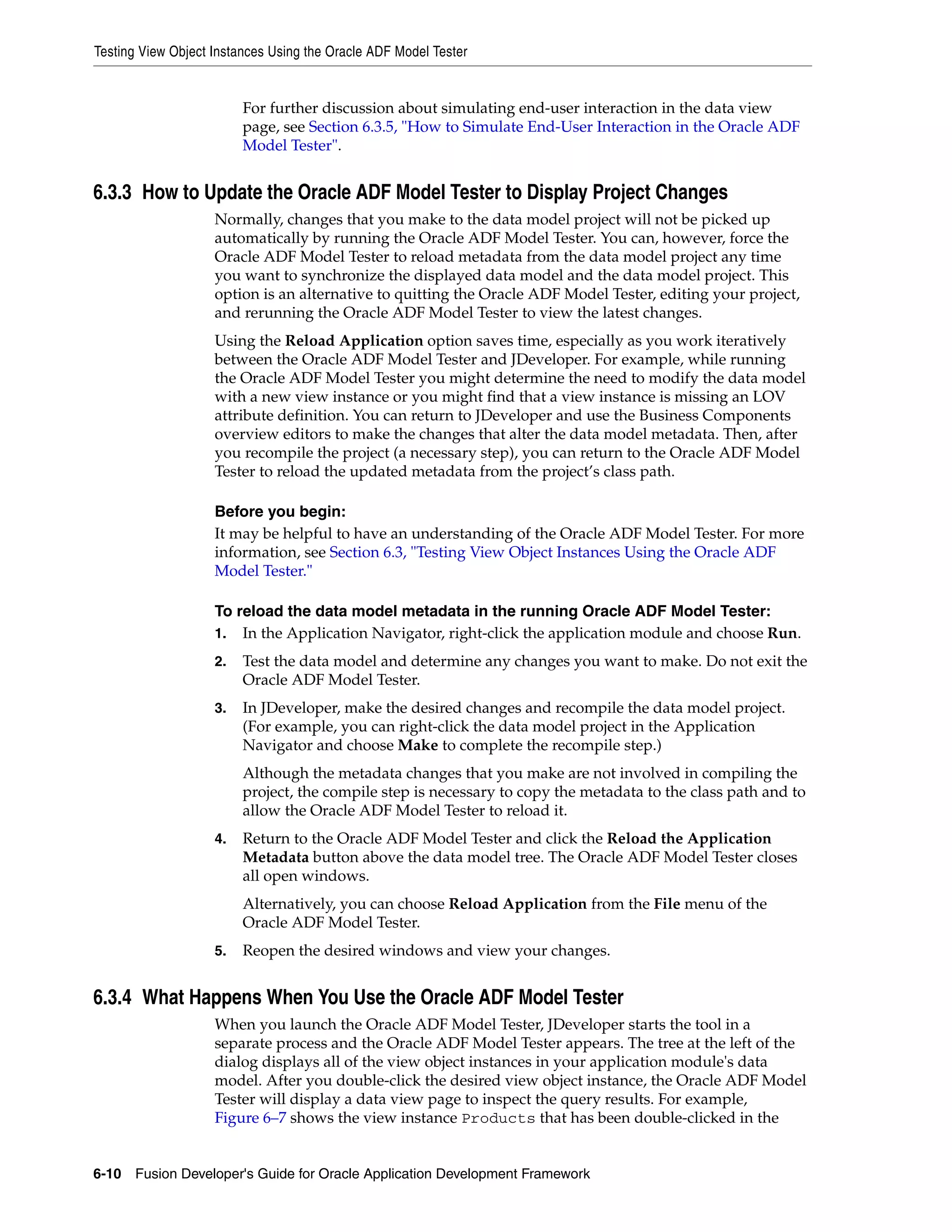 Testing View Object Instances Using the Oracle ADF Model Tester

For further discussion about simulating end-user interaction in the data view page, see Section 6.3.5, "How to Simulate End-User Interaction in the Oracle ADF Model Tester".

6.3.3 How to Update the Oracle ADF Model Tester to Display Project Changes

Normally, changes that you make to the data model project will not be picked up automatically by running the Oracle ADF Model Tester. You can, however, force the Oracle ADF Model Tester to reload metadata from the data model project any time you want to synchronize the displayed data model and the data model project. This option is an alternative to quitting the Oracle ADF Model Tester, editing your project, and rerunning the Oracle ADF Model Tester to view the latest changes.

Using the Reload Application option saves time, especially as you work iteratively between the Oracle ADF Model Tester and JDeveloper. For example, while running the Oracle ADF Model Tester you might determine the need to modify the data model with a new view instance or you might find that a view instance is missing an LOV attribute definition. You can return to JDeveloper and use the Business Components overview editors to make the changes that alter the data model metadata. Then, after you recompile the project (a necessary step), you can return to the Oracle ADF Model Tester to reload the updated metadata from the project's class path.

Before you begin:
It may be helpful to have an understanding of the Oracle ADF Model Tester. For more information, see Section 6.3, "Testing View Object Instances Using the Oracle ADF Model Tester."

To reload the data model metadata in the running Oracle ADF Model Tester:
1. In the Application Navigator, right-click the application module and choose Run.

2. Test the data model and determine any changes you want to make. Do not exit the Oracle ADF Model Tester.

3. In JDeveloper, make the desired changes and recompile the data model project. (For example, you can right-click the data model project in the Application Navigator and choose Make to complete the recompile step.)

Although the metadata changes that you make are not involved in compiling the project, the compile step is necessary to copy the metadata to the class path and to allow the Oracle ADF Model Tester to reload it.

4. Return to the Oracle ADF Model Tester and click the Reload the Application Metadata button above the data model tree. The Oracle ADF Model Tester closes all open windows.

Alternatively, you can choose Reload Application from the File menu of the Oracle ADF Model Tester.

5. Reopen the desired windows and view your changes.

6.3.4 What Happens When You Use the Oracle ADF Model Tester

When you launch the Oracle ADF Model Tester, JDeveloper starts the tool in a separate process and the Oracle ADF Model Tester appears. The tree at the left of the dialog displays all of the view object instances in your application module's data model. After you double-click the desired view object instance, the Oracle ADF Model Tester will display a data view page to inspect the query results. For example, Figure 6–7 shows the view instance Products that has been double-clicked in the

6-10 Fusion Developer's Guide for Oracle Application Development Framework